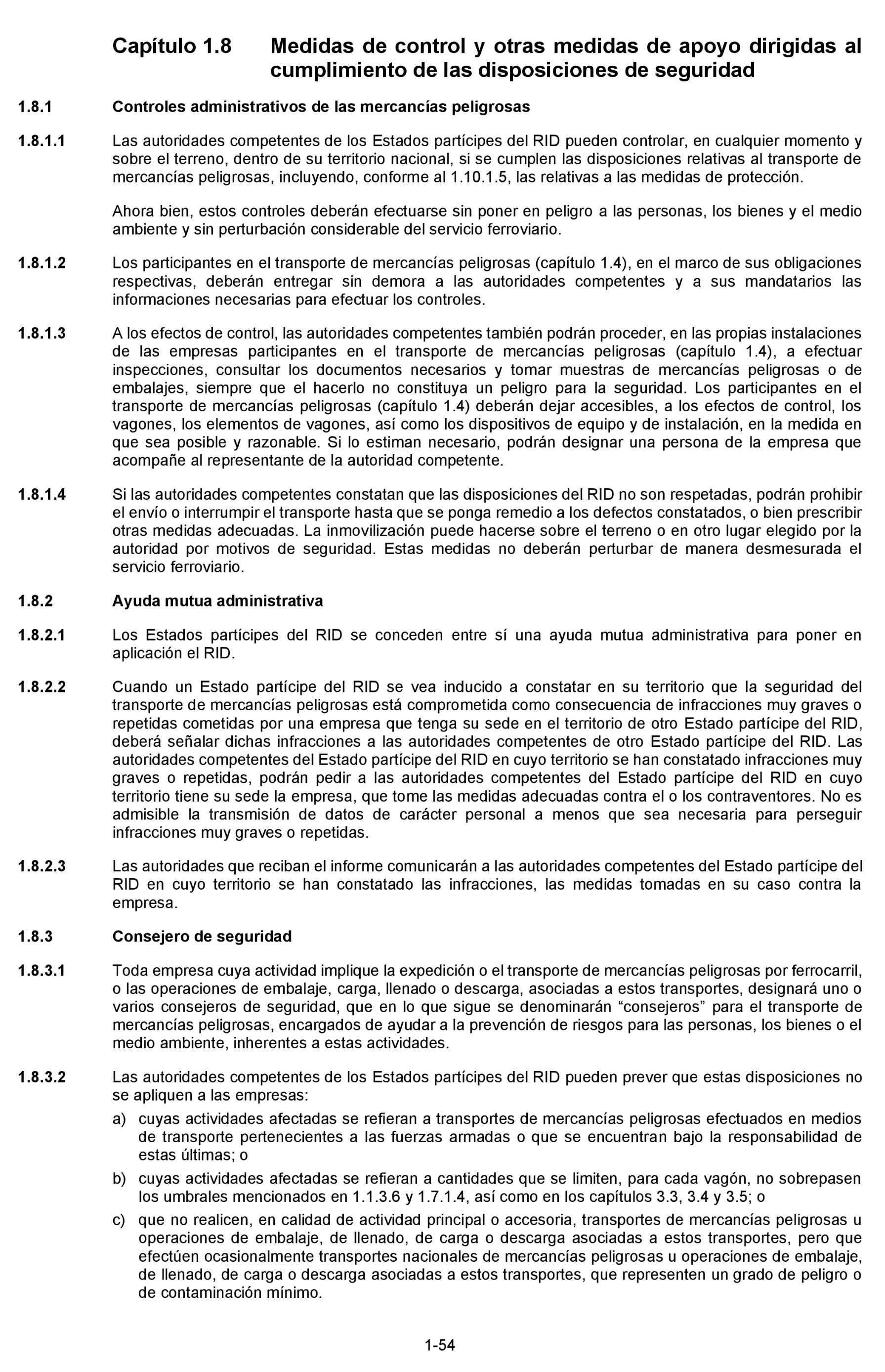 Capítulo 1.8 Medidas de control y otras medidas de apoyo dirigidas al cumplimiento de las disposiciones de seguridad

1.8.1 Controles administrativos de las mercancías peligrosas

1.8.1.1 Las autoridades competentes de los Estados partícipes del RID pueden controlar, en cualquier momento y sobre el terreno, dentro de su territorio nacional, si se cumplen las disposiciones relativas al transporte de mercancías peligrosas, incluyendo, conforme al 1.10.1.5, las relativas a las medidas de protección.

Ahora bien, estos controles deberán efectuarse sin poner en peligro a las personas, los bienes y el medio ambiente y sin perturbación considerable del servicio ferroviario.

1.8.1.2 Los participantes en el transporte de mercancías peligrosas (capítulo 1.4), en el marco de sus obligaciones respectivas, deberán entregar sin demora a las autoridades competentes y a sus mandatarios las informaciones necesarias para efectuar los controles.

1.8.1.3 A los efectos de control, las autoridades competentes también podrán proceder, en las propias instalaciones de las empresas participantes en el transporte de mercancías peligrosas (capítulo 1.4), a efectuar inspecciones, consultar los documentos necesarios y tomar muestras de mercancías peligrosas o de embalajes, siempre que el hacerlo no constituya un peligro para la seguridad. Los participantes en el transporte de mercancías peligrosas (capítulo 1.4) deberán dejar accesibles, a los efectos de control, los vagones, los elementos de vagones, así como los dispositivos de equipo y de instalación, en la medida en que sea posible y razonable. Si lo estiman necesario, podrán designar una persona de la empresa que acompañe al representante de la autoridad competente.

1.8.1.4 Si las autoridades competentes constatan que las disposiciones del RID no son respetadas, podrán prohibir el envío o interrumpir el transporte hasta que se ponga remedio a los defectos constatados, o bien prescribir otras medidas adecuadas. La inmovilización puede hacerse sobre el terreno o en otro lugar elegido por la autoridad por motivos de seguridad. Estas medidas no deberán perturbar de manera desmesurada el servicio ferroviario.

1.8.2 Ayuda mutua administrativa

1.8.2.1 Los Estados partícipes del RID se conceden entre sí una ayuda mutua administrativa para poner en aplicación el RID.

1.8.2.2 Cuando un Estado partícipe del RID se vea inducido a constatar en su territorio que la seguridad del transporte de mercancías peligrosas está comprometida como consecuencia de infracciones muy graves o repetidas cometidas por una empresa que tenga su sede en el territorio de otro Estado partícipe del RID, deberá señalar dichas infracciones a las autoridades competentes de otro Estado partícipe del RID. Las autoridades competentes del Estado partícipe del RID en cuyo territorio se han constatado infracciones muy graves o repetidas, podrán pedir a las autoridades competentes del Estado partícipe del RID en cuyo territorio tiene su sede la empresa, que tome las medidas adecuadas contra el o los contraventores. No es admisible la transmisión de datos de carácter personal a menos que sea necesaria para perseguir infracciones muy graves o repetidas.

1.8.2.3 Las autoridades que reciban el informe comunicarán a las autoridades competentes del Estado partícipe del RID en cuyo territorio se han constatado las infracciones, las medidas tomadas en su caso contra la empresa.

1.8.3 Consejero de seguridad

1.8.3.1 Toda empresa cuya actividad implique la expedición o el transporte de mercancías peligrosas por ferrocarril, o las operaciones de embalaje, carga, llenado o descarga, asociadas a estos transportes, designará uno o varios consejeros de seguridad, que en lo que sigue se denominarán “consejeros” para el transporte de mercancías peligrosas, encargados de ayudar a la prevención de riesgos para las personas, los bienes o el medio ambiente, inherentes a estas actividades.

1.8.3.2 Las autoridades competentes de los Estados partícipes del RID pueden prever que estas disposiciones no se apliquen a las empresas:

a) cuyas actividades afectadas se refieran a transportes de mercancías peligrosas efectuados en medios de transporte pertenecientes a las fuerzas armadas o que se encuentran bajo la responsabilidad de estas últimas; o

b) cuyas actividades afectadas se refieran a cantidades que se limiten, para cada vagón, no sobrepasen los umbrales mencionados en 1.1.3.6 y 1.7.1.4, así como en los capítulos 3.3, 3.4 y 3.5; o

c) que no realicen, en calidad de actividad principal o accesoria, transportes de mercancías peligrosas u operaciones de embalaje, de llenado, de carga o descarga asociadas a estos transportes, pero que efectúen ocasionalmente transportes nacionales de mercancías peligrosas u operaciones de embalaje, de llenado, de carga o descarga asociadas a estos transportes, que representen un grado de peligro o de contaminación mínimo.

1-54